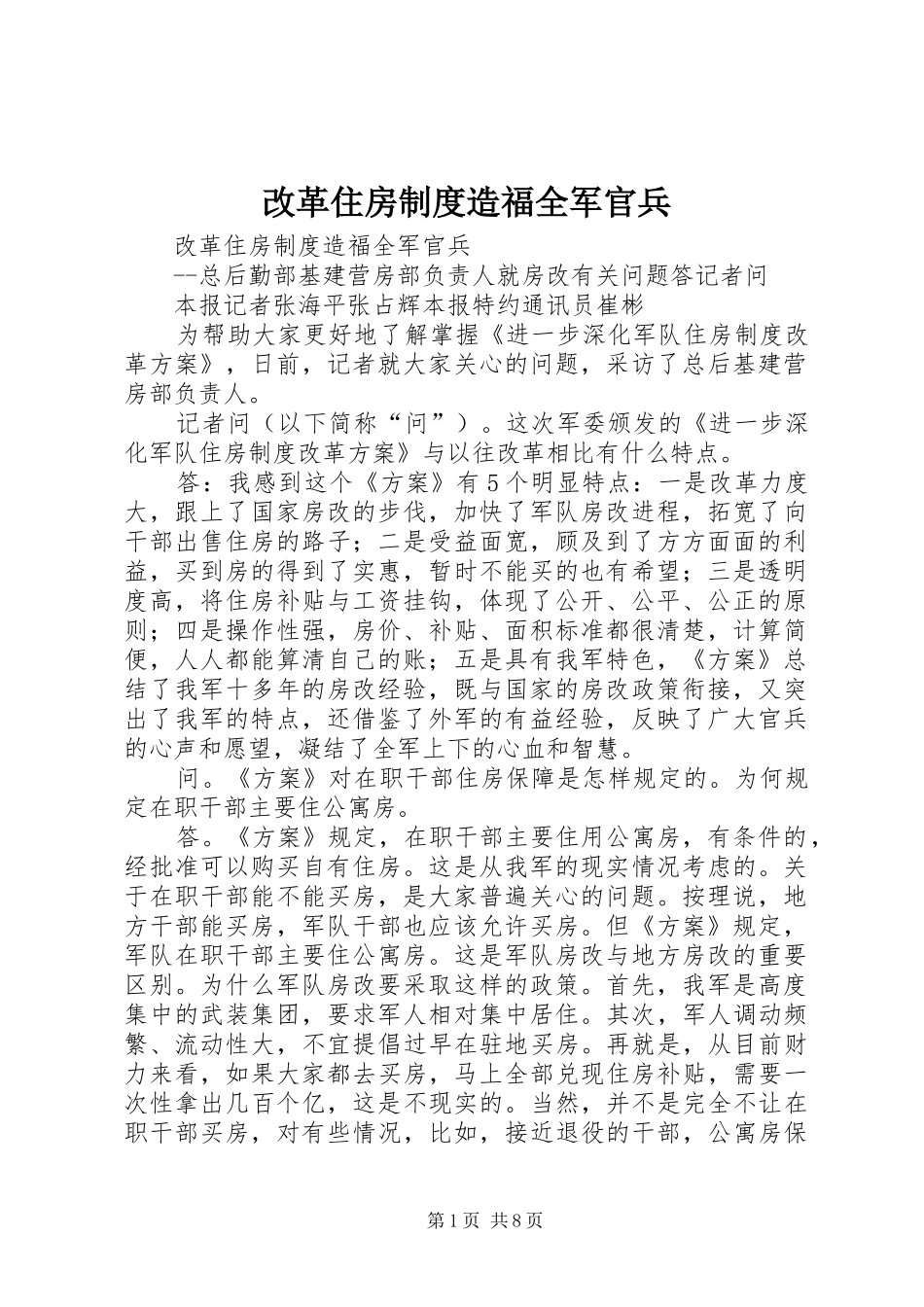 改革住房制度造福全军官兵

改革住房制度造福全军官兵

--总后勤部基建营房部负责人就房改有关问题答记者问

本报记者张海平张占辉本报特约通讯员崔彬

为帮助大家更好地了解掌握《进一步深化军队住房制度改革方案》，日前，记者就大家关心的问题，采访了总后基建营房部负责人。

记者问（以下简称“问”）。这次军委颁发的《进一步深化军队住房制度改革方案》与以往改革相比有什么特点。

答：我感到这个《方案》有5个明显特点：一是改革力度大，跟上了国家房改的步伐，加快了军队房改进程，拓宽了向干部出售住房的路子；二是受益面宽，顾及到了方方面面的利益，买到房的得到了实惠，暂时不能买的也有希望；三是透明度高，将住房补贴与工资挂钩，体现了公开、公平、公正的原则；四是操作性强，房价、补贴、面积标准都很清楚，计算简便，人人都能算清自己的账；五是具有我军特色，《方案》总结了我军十多年的房改经验，既与国家的房改政策衔接，又突出了我军的特点，还借鉴了外军的有益经验，反映了广大官兵的心声和愿望，凝结了全军上下的心血和智慧。

问。《方案》对在职干部住房保障是怎样规定的。为何规定在职干部主要住公寓房。

答。《方案》规定，在职干部主要住用公寓房，有条件的，经批准可以购买自有住房。这是从我军的现实情况考虑的。关于在职干部能不能买房，是大家普遍关心的问题。按理说，地方干部能买房，军队干部也应该允许买房。但《方案》规定，军队在职干部主要住公寓房。这是军队房改与地方房改的重要区别。为什么军队房改要采取这样的政策。首先，我军是高度集中的武装集团，要求军人相对集中居住。其次，军人调动频繁、流动性大，不宜提倡过早在驻地买房。再就是，从目前财力来看，如果大家都去买房，马上全部兑现住房补贴，需要一次性拿出几百个亿，这是不现实的。当然，并不是完全不让在职干部买房，对有些情况，比如，接近退役的干部，公寓房保

第1页 共8页